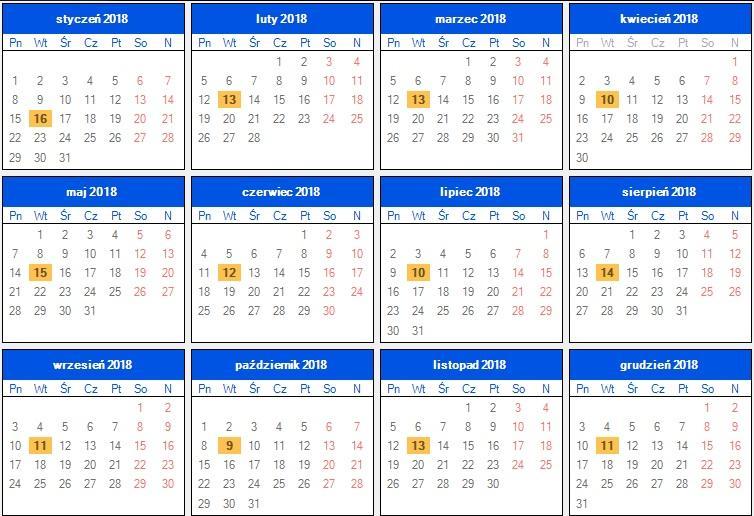 styczeń 2018

| Pn | Wt | Śr | Cz | Pt | So | N |
|---|---|---|---|---|---|---|
| 1 | 2 | 3 | 4 | 5 | 6 | 7 |
| 8 | 9 | 10 | 11 | 12 | 13 | 14 |
| 15 | 16 | 17 | 18 | 19 | 20 | 21 |
| 22 | 23 | 24 | 25 | 26 | 27 | 28 |
| 29 | 30 | 31 | | | | |

luty 2018

| Pn | Wt | Śr | Cz | Pt | So | N |
|---|---|---|---|---|---|---|
| | | | 1 | 2 | 3 | 4 |
| 5 | 6 | 7 | 8 | 9 | 10 | 11 |
| 12 | 13 | 14 | 15 | 16 | 17 | 18 |
| 19 | 20 | 21 | 22 | 23 | 24 | 25 |
| 26 | 27 | 28 | | | | |

marzec 2018

| Pn | Wt | Śr | Cz | Pt | So | N |
|---|---|---|---|---|---|---|
| | | | 1 | 2 | 3 | 4 |
| 5 | 6 | 7 | 8 | 9 | 10 | 11 |
| 12 | 13 | 14 | 15 | 16 | 17 | 18 |
| 19 | 20 | 21 | 22 | 23 | 24 | 25 |
| 26 | 27 | 28 | 29 | 30 | 31 | |

kwiecień 2018

| Pn | Wt | Śr | Cz | Pt | So | N |
|---|---|---|---|---|---|---|
| | | | | | | 1 |
| 2 | 3 | 4 | 5 | 6 | 7 | 8 |
| 9 | 10 | 11 | 12 | 13 | 14 | 15 |
| 16 | 17 | 18 | 19 | 20 | 21 | 22 |
| 23 | 24 | 25 | 26 | 27 | 28 | 29 |
| 30 | | | | | | |

maj 2018

| Pn | Wt | Śr | Cz | Pt | So | N |
|---|---|---|---|---|---|---|
| | 1 | 2 | 3 | 4 | 5 | 6 |
| 7 | 8 | 9 | 10 | 11 | 12 | 13 |
| 14 | 15 | 16 | 17 | 18 | 19 | 20 |
| 21 | 22 | 23 | 24 | 25 | 26 | 27 |
| 28 | 29 | 30 | 31 | | | |

czerwiec 2018

| Pn | Wt | Śr | Cz | Pt | So | N |
|---|---|---|---|---|---|---|
| | | | | 1 | 2 | 3 |
| 4 | 5 | 6 | 7 | 8 | 9 | 10 |
| 11 | 12 | 13 | 14 | 15 | 16 | 17 |
| 18 | 19 | 20 | 21 | 22 | 23 | 24 |
| 25 | 26 | 27 | 28 | 29 | 30 | |

lipiec 2018

| Pn | Wt | Śr | Cz | Pt | So | N |
|---|---|---|---|---|---|---|
| | | | | | | 1 |
| 2 | 3 | 4 | 5 | 6 | 7 | 8 |
| 9 | 10 | 11 | 12 | 13 | 14 | 15 |
| 16 | 17 | 18 | 19 | 20 | 21 | 22 |
| 23 | 24 | 25 | 26 | 27 | 28 | 29 |
| 30 | 31 | | | | | |

sierpień 2018

| Pn | Wt | Śr | Cz | Pt | So | N |
|---|---|---|---|---|---|---|
| | | 1 | 2 | 3 | 4 | 5 |
| 6 | 7 | 8 | 9 | 10 | 11 | 12 |
| 13 | 14 | 15 | 16 | 17 | 18 | 19 |
| 20 | 21 | 22 | 23 | 24 | 25 | 26 |
| 27 | 28 | 29 | 30 | 31 | | |

wrzesień 2018

| Pn | Wt | Śr | Cz | Pt | So | N |
|---|---|---|---|---|---|---|
| | | | | | 1 | 2 |
| 3 | 4 | 5 | 6 | 7 | 8 | 9 |
| 10 | 11 | 12 | 13 | 14 | 15 | 16 |
| 17 | 18 | 19 | 20 | 21 | 22 | 23 |
| 24 | 25 | 26 | 27 | 28 | 29 | 30 |

październik 2018

| Pn | Wt | Śr | Cz | Pt | So | N |
|---|---|---|---|---|---|---|
| 1 | 2 | 3 | 4 | 5 | 6 | 7 |
| 8 | 9 | 10 | 11 | 12 | 13 | 14 |
| 15 | 16 | 17 | 18 | 19 | 20 | 21 |
| 22 | 23 | 24 | 25 | 26 | 27 | 28 |
| 29 | 30 | 31 | | | | |

listopad 2018

| Pn | Wt | Śr | Cz | Pt | So | N |
|---|---|---|---|---|---|---|
| | | | 1 | 2 | 3 | 4 |
| 5 | 6 | 7 | 8 | 9 | 10 | 11 |
| 12 | 13 | 14 | 15 | 16 | 17 | 18 |
| 19 | 20 | 21 | 22 | 23 | 24 | 25 |
| 26 | 27 | 28 | 29 | 30 | | |

grudzień 2018

| Pn | Wt | Śr | Cz | Pt | So | N |
|---|---|---|---|---|---|---|
| | | | | | 1 | 2 |
| 3 | 4 | 5 | 6 | 7 | 8 | 9 |
| 10 | 11 | 12 | 13 | 14 | 15 | 16 |
| 17 | 18 | 19 | 20 | 21 | 22 | 23 |
| 24 | 25 | 26 | 27 | 28 | 29 | 30 |
| 31 | | | | | | |